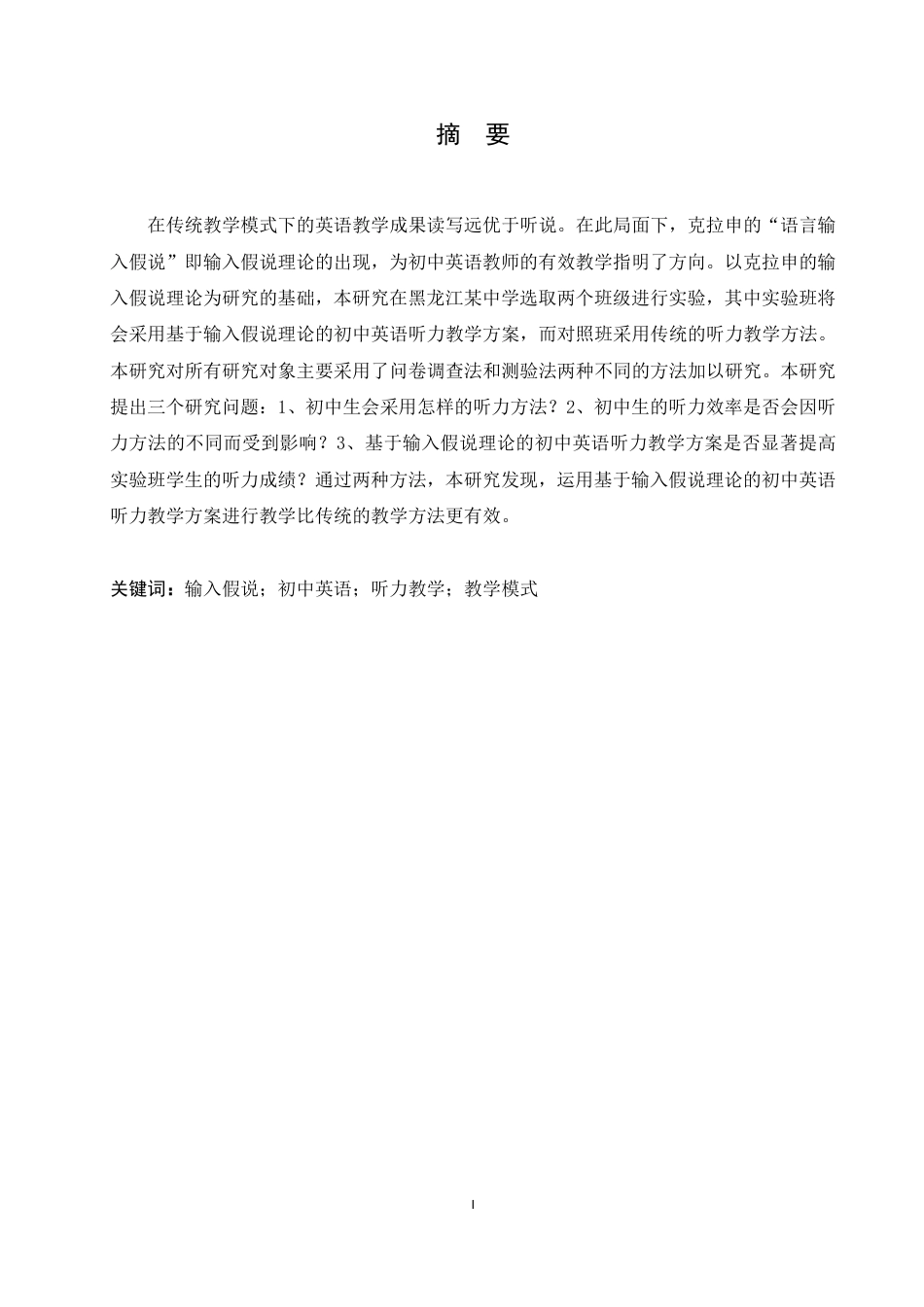 摘　要

在传统教学模式下的英语教学成果读写远优于听说。在此局面下，克拉申的“语言输入假说”即输入假说理论的出现，为初中英语教师的有效教学指明了方向。以克拉申的输入假说理论为研究的基础，本研究在黑龙江某中学选取两个班级进行实验，其中实验班将会采用基于输入假说理论的初中英语听力教学方案，而对照班采用传统的听力教学方法。本研究对所有研究对象主要采用了问卷调查法和测验法两种不同的方法加以研究。本研究提出三个研究问题：1、初中生会采用怎样的听力方法？2、初中生的听力效率是否会因听力方法的不同而受到影响？3、基于输入假说理论的初中英语听力教学方案是否显著提高实验班学生的听力成绩？通过两种方法，本研究发现，运用基于输入假说理论的初中英语听力教学方案进行教学比传统的教学方法更有效。

关键词：输入假说；初中英语；听力教学；教学模式

I